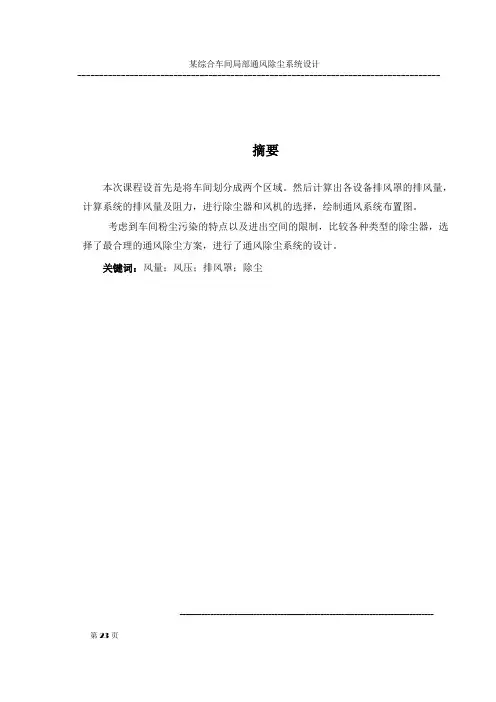 某综合车间局部通风除尘系统设计

摘要

本次课程设首先是将车间划分成两个区域。然后计算出各设备排风罩的排风量，计算系统的排风量及阻力，进行除尘器和风机的选择，绘制通风系统布置图。

考虑到车间粉尘污染的特点以及进出空间的限制，比较各种类型的除尘器，选择了最合理的通风除尘方案，进行了通风除尘系统的设计。

关键词：风量；风压；排风罩；除尘

第 23 页